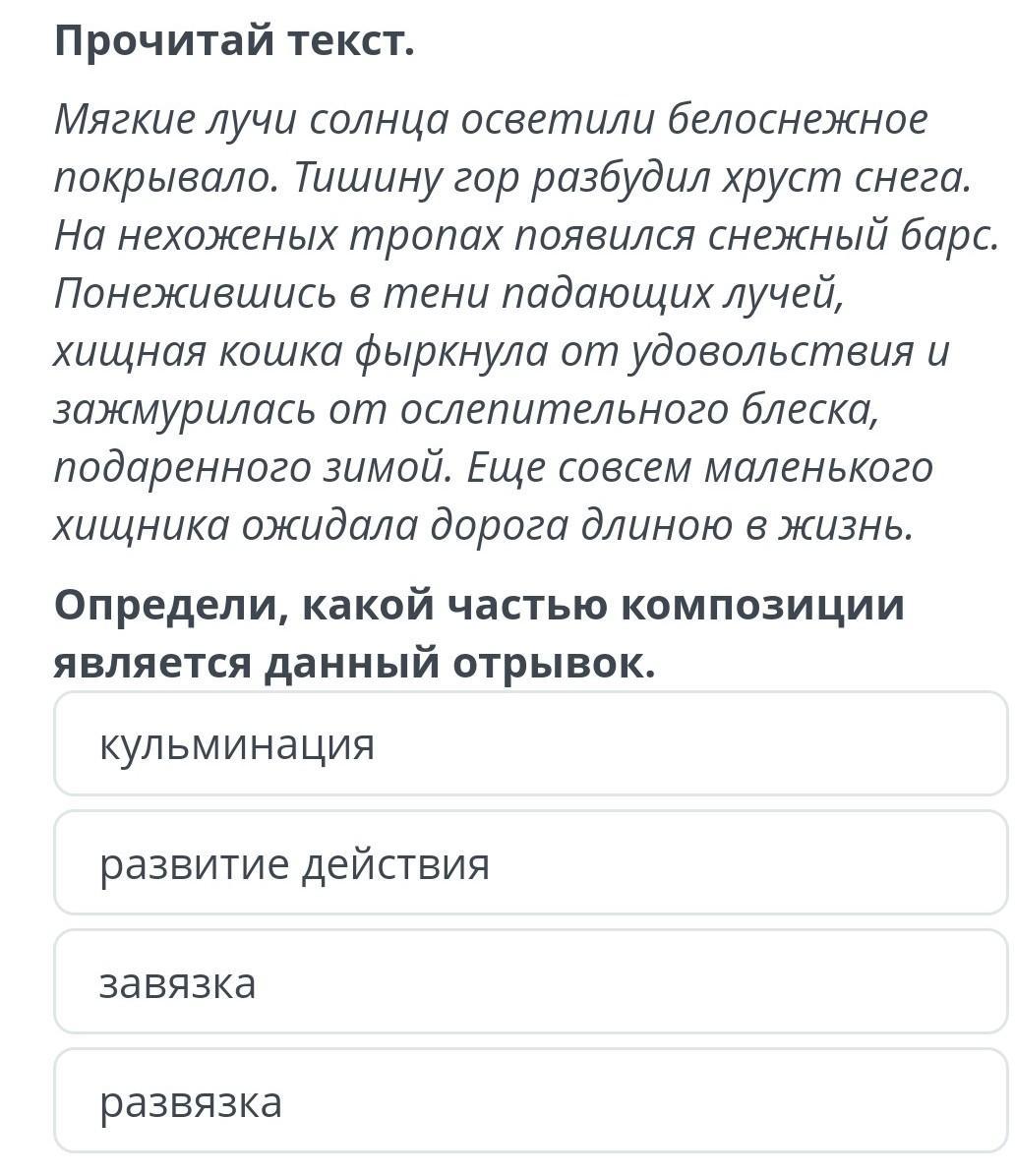 Прочитай текст.

Мягкие лучи солнца осветили белоснежное покрывало. Тишину гор разбудил хруст снега. На нехоженых тропах появился снежный барс. Понежившись в тени падающих лучей, хищная кошка фыркнула от удовольствия и зажмурилась от ослепительного блеска, подаренного зимой. Еще совсем маленького хищника ожидала дорога длиною в жизнь.

Определи, какой частью композиции является данный отрывок.

кульминация

развитие действия

завязка

развязка